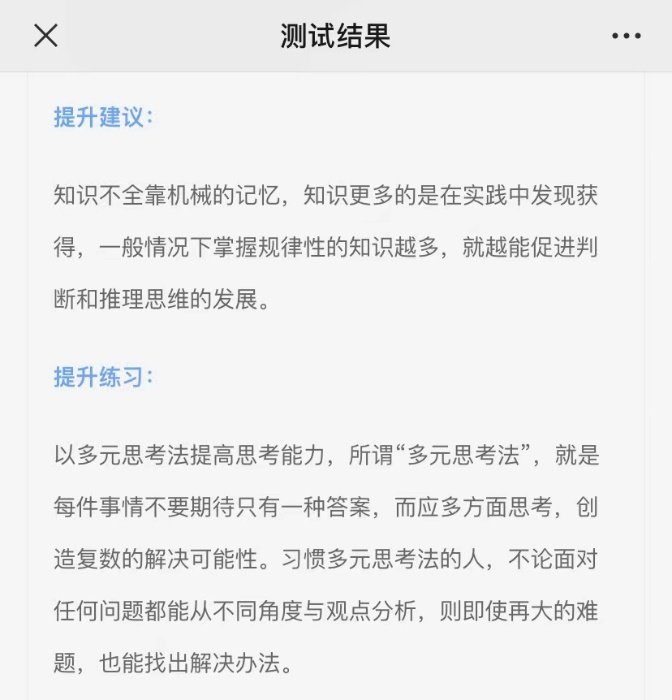 测试结果

提升建议：

知识不全靠机械的记忆，知识更多的是在实践中发现获得，一般情况下掌握规律性的知识越多，就越能促进判断和推理思维的发展。

提升练习：

以多元思考法提高思考能力，所谓“多元思考法”，就是每件事情不要期待只有一种答案，而应多方面思考，创造复数的解决可能性。习惯多元思考法的人，不论面对任何问题都能从不同角度与观点分析，则即使再大的难题，也能找出解决办法。